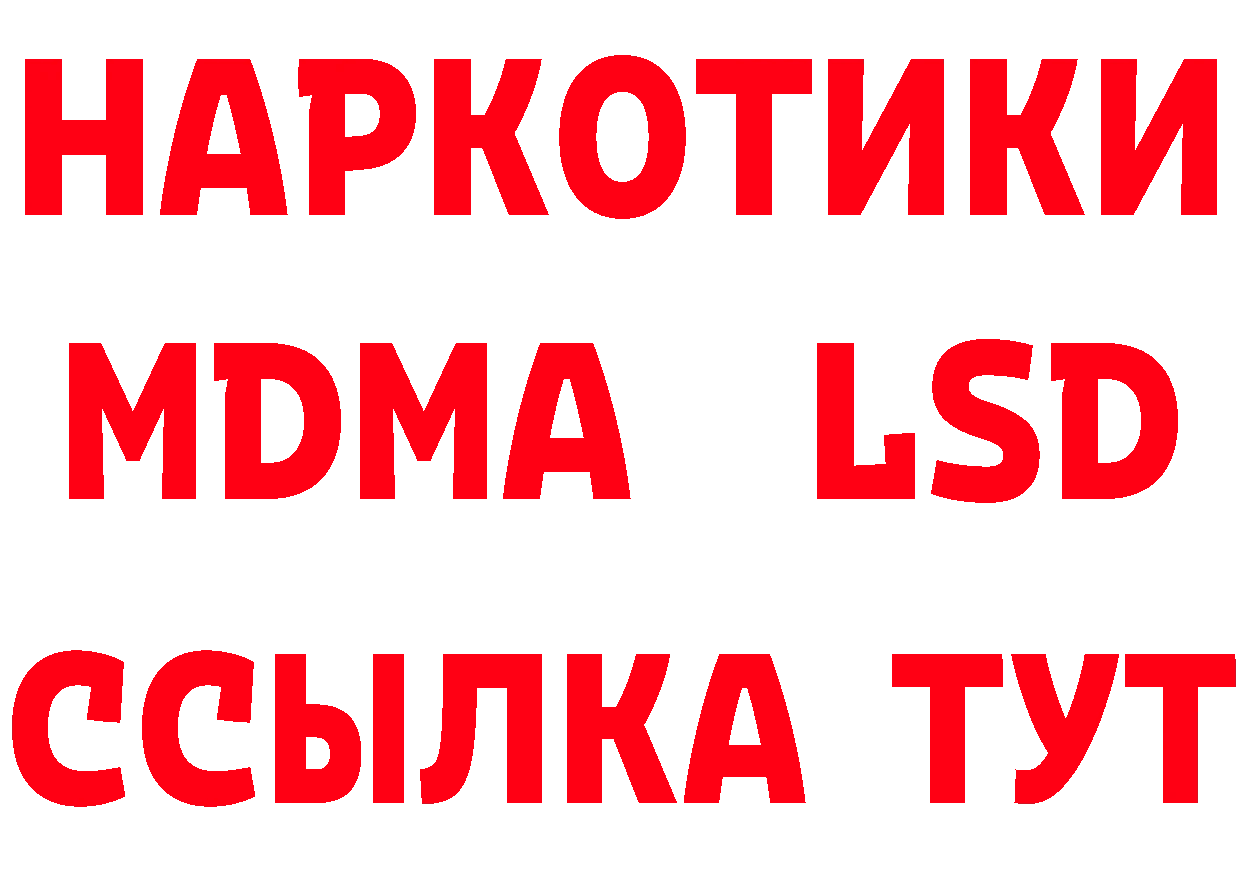 НАРКОТИКИ
MDMA LSD
ССЫЛКА ТУТ